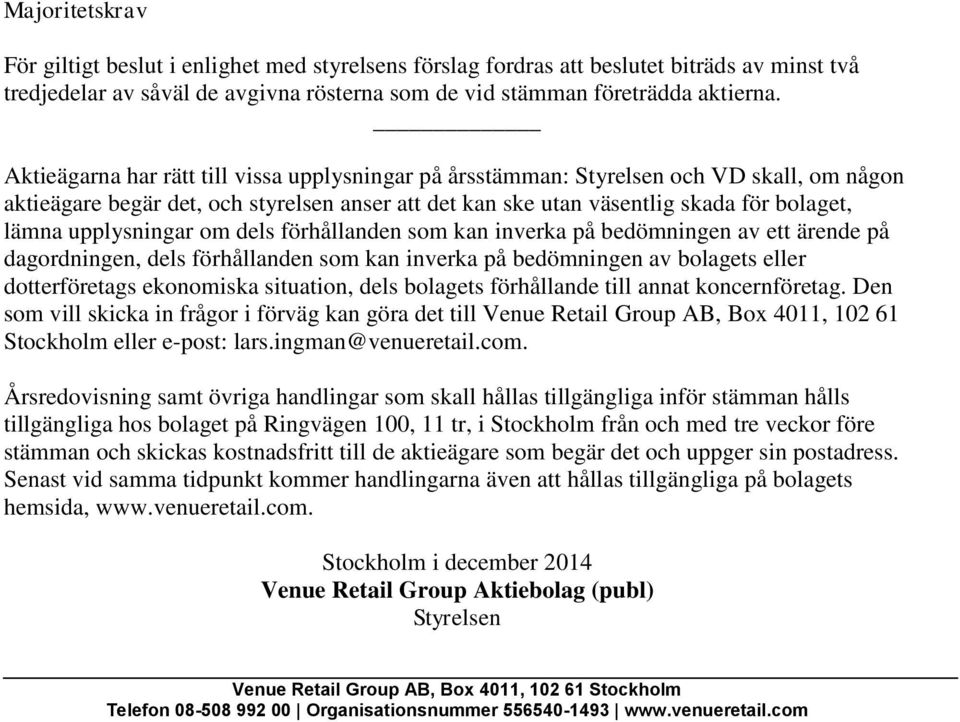 Majoritetskrav

För giltigt beslut i enlighet med styrelsens förslag fordras att beslutet biträds av minst två tredjedelar av såväl de avgivna rösterna som de vid stämman företrädda aktierna.

Aktieägarna har rätt till vissa upplysningar på årsstämman: Styrelsen och VD skall, om någon aktieägare begär det, och styrelsen anser att det kan ske utan väsentlig skada för bolaget, lämna upplysningar om dels förhållanden som kan inverka på bedömningen av ett ärende på dagordningen, dels förhållanden som kan inverka på bedömningen av bolagets eller dotterföretags ekonomiska situation, dels bolagets förhållande till annat koncernföretag. Den som vill skicka in frågor i förväg kan göra det till Venue Retail Group AB, Box 4011, 102 61 Stockholm eller e-post: lars.ingman@venueretail.com.

Årsredovisning samt övriga handlingar som skall hållas tillgängliga inför stämman hålls tillgängliga hos bolaget på Ringvägen 100, 11 tr, i Stockholm från och med tre veckor före stämman och skickas kostnadsfritt till de aktieägare som begär det och uppger sin postadress. Senast vid samma tidpunkt kommer handlingarna även att hållas tillgängliga på bolagets hemsida, www.venueretail.com.

Stockholm i december 2014
Venue Retail Group Aktiebolag (publ)
Styrelsen

Venue Retail Group AB, Box 4011, 102 61 Stockholm
Telefon 08-508 992 00 | Organisationsnummer 556540-1493 | www.venueretail.com